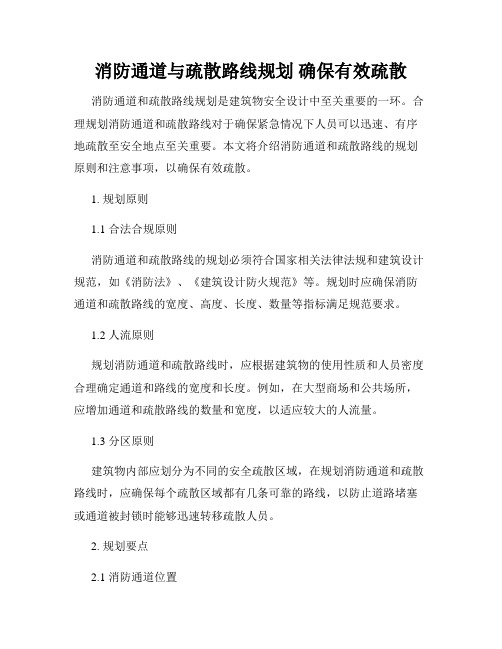 消防通道与疏散路线规划 确保有效疏散

消防通道和疏散路线规划是建筑物安全设计中至关重要的一环。合理规划消防通道和疏散路线对于确保紧急情况下人员可以迅速、有序地疏散至安全地点至关重要。本文将介绍消防通道和疏散路线的规划原则和注意事项，以确保有效疏散。

1. 规划原则

1.1 合法合规原则

消防通道和疏散路线的规划必须符合国家相关法律法规和建筑设计规范，如《消防法》、《建筑设计防火规范》等。规划时应确保消防通道和疏散路线的宽度、高度、长度、数量等指标满足规范要求。

1.2 人流原则

规划消防通道和疏散路线时，应根据建筑物的使用性质和人员密度合理确定通道和路线的宽度和长度。例如，在大型商场和公共场所，应增加通道和疏散路线的数量和宽度，以适应较大的人流量。

1.3 分区原则

建筑物内部应划分为不同的安全疏散区域，在规划消防通道和疏散路线时，应确保每个疏散区域都有几条可靠的路线，以防止道路堵塞或通道被封锁时能够迅速转移疏散人员。

2. 规划要点

2.1 消防通道位置